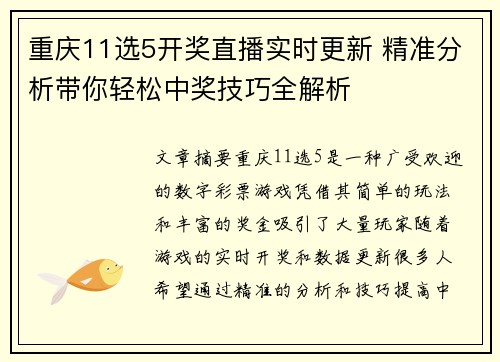 重庆11选5开奖直播实时更新 精准分析带你轻松中奖技巧全解析

文章摘要重庆11选5是一种广受欢迎的数字彩票游戏凭借其简单的玩法和丰富的奖金吸引了大量玩家随着游戏的实时开奖和数据更新很多人希望通过精准的分析和技巧提高中